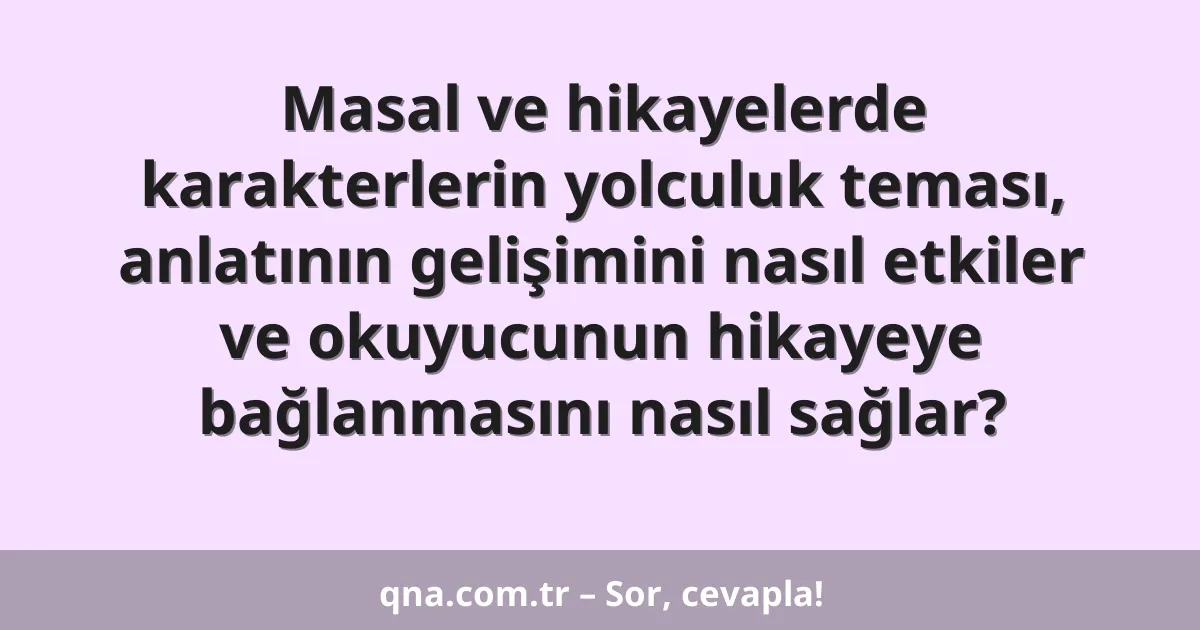 Masal ve hikayelerde karakterlerin yolculuk teması, anlatının gelişimini nasıl etkiler ve okuyucunun hikayeye bağlanmasını nasıl sağlar?

qna.com.tr – Sor, cevapla!